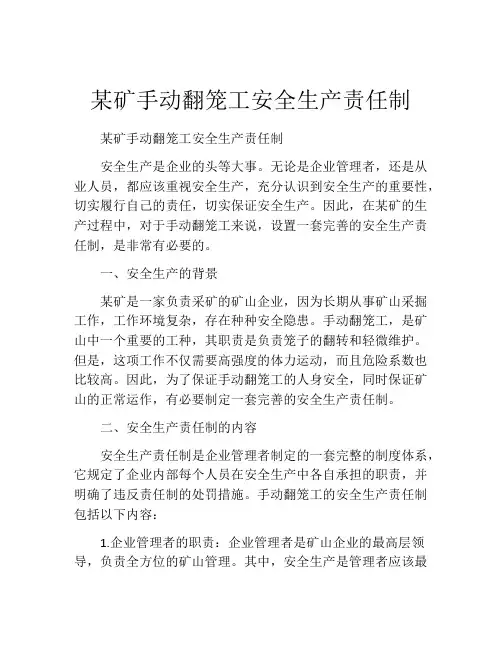 某矿手动翻笼工安全生产责任制

某矿手动翻笼工安全生产责任制

安全生产是企业的头等大事。无论是企业管理者，还是从业人员，都应该重视安全生产，充分认识到安全生产的重要性，切实履行自己的责任，切实保证安全生产。因此，在某矿的生产过程中，对于手动翻笼工来说，设置一套完善的安全生产责任制，是非常有必要的。

一、安全生产的背景

某矿是一家负责采矿的矿山企业，因为长期从事矿山采掘工作，工作环境复杂，存在种种安全隐患。手动翻笼工，是矿山中一个重要的工种，其职责是负责笼子的翻转和轻微维护。但是，这项工作不仅需要高强度的体力运动，而且危险系数也比较高。因此，为了保证手动翻笼工的人身安全，同时保证矿山的正常运作，有必要制定一套完善的安全生产责任制。

二、安全生产责任制的内容

安全生产责任制是企业管理者制定的一套完整的制度体系，它规定了企业内部每个人员在安全生产中各自承担的职责，并明确了违反责任制的处罚措施。手动翻笼工的安全生产责任制包括以下内容：

1.企业管理者的职责：企业管理者是矿山企业的最高层领导，负责全方位的矿山管理。其中，安全生产是管理者应该最